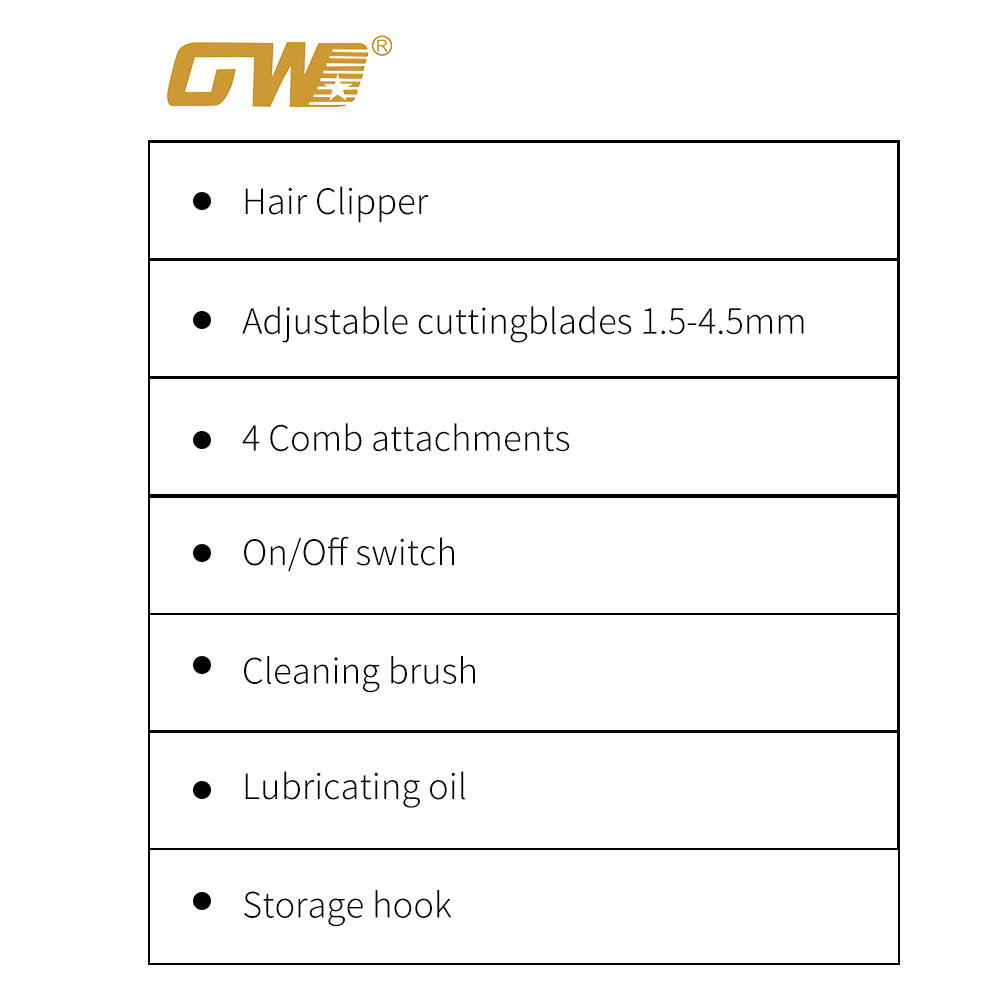 GW®

• Hair Clipper

• Adjustable cuttingblades 1.5-4.5mm

• 4 Comb attachments

• On/Off switch

• Cleaning brush

• Lubricating oil

• Storage hook